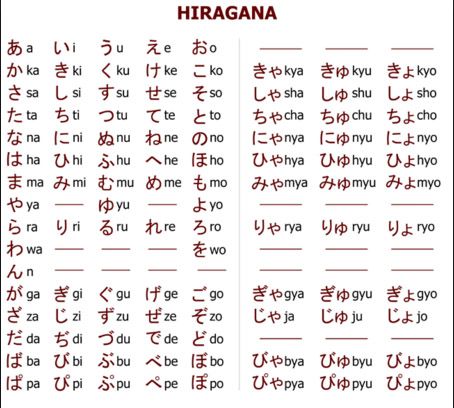 HIRAGANA

| | | | | | | | |
|---|---|---|---|---|---|---|---|
| あ a | い i | う u | え e | お o | —— | —— | —— |
| か ka | き ki | く ku | け ke | こ ko | きゃ kya | きゅ kyu | きょ kyo |
| さ sa | し si | す su | せ se | そ so | しゃ sha | しゅ shu | しょ sho |
| た ta | ち ti | つ tu | て te | と to | ちゃ cha | ちゅ chu | ちょ cho |
| な na | に ni | ぬ nu | ね ne | の no | にゃ nya | にゅ nyu | にょ nyo |
| は ha | ひ hi | ふ hu | へ he | ほ ho | ひゃ hya | ひゅ hyu | ひょ hyo |
| ま ma | み mi | む mu | め me | も mo | みゃ mya | みゅ myu | みょ myo |
| や ya | —— | ゆ yu | —— | よ yo | —— | —— | —— |
| ら ra | り ri | る ru | れ re | ろ ro | りゃ rya | りゅ ryu | りょ ryo |
| わ wa | —— | —— | —— | を wo | —— | —— | —— |
| ん n | —— | —— | —— | —— | —— | —— | —— |
| が ga | ぎ gi | ぐ gu | げ ge | ご go | ぎゃ gya | ぎゅ gyu | ぎょ gyo |
| ざ za | じ zi | ず zu | ぜ ze | ぞ zo | じゃ ja | じゅ ju | じょ jo |
| だ da | ぢ di | づ du | で de | ど do | —— | —— | —— |
| ば ba | び bi | ぶ bu | べ be | ぼ bo | びゃ bya | びゅ byu | びょ byo |
| ぱ pa | ぴ pi | ぷ pu | ぺ pe | ぽ po | ぴゃ pya | ぴゅ pyu | ぴょ pyo |